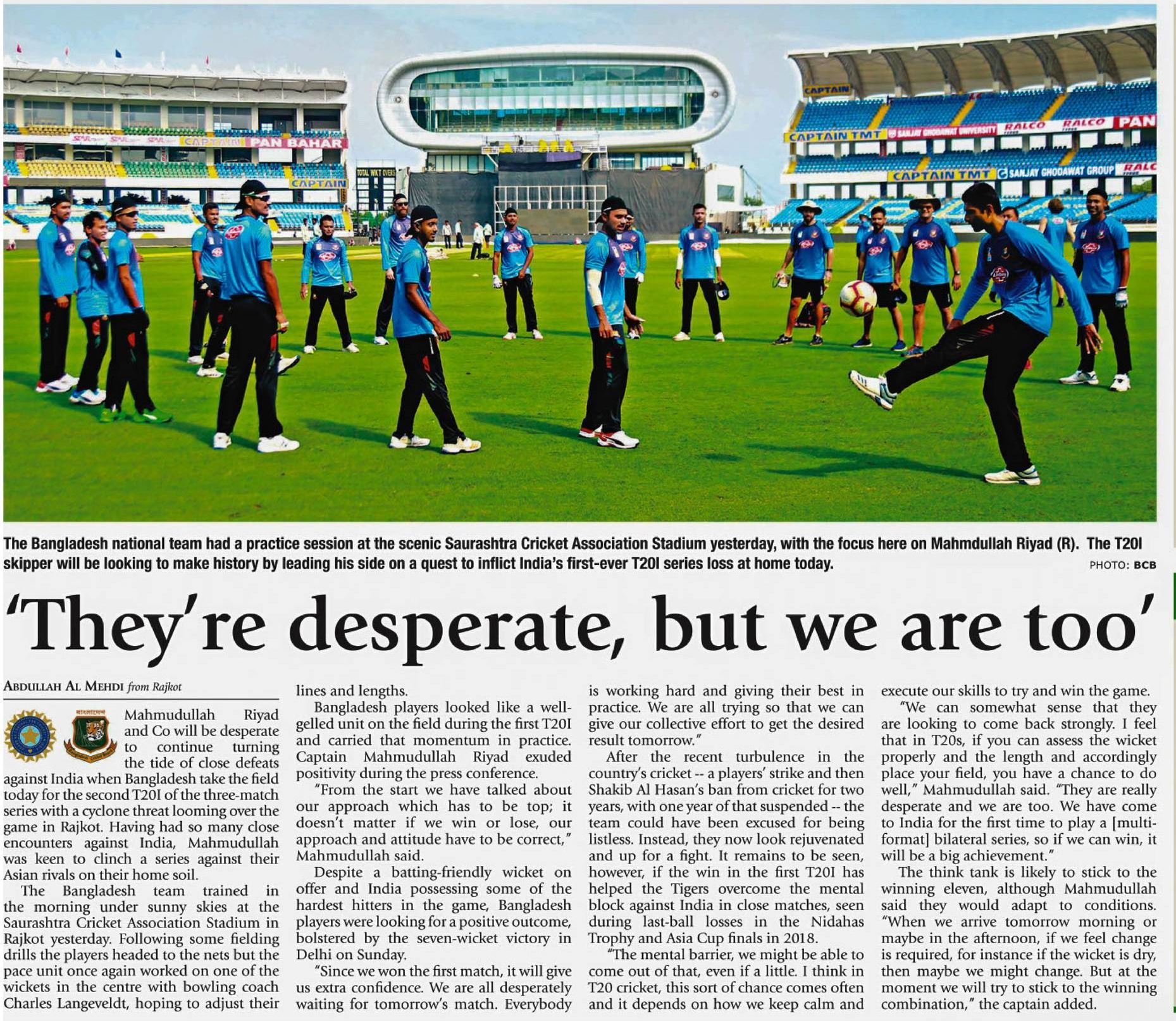 CAPTAIN PAN BAHAR

CAPTAIN

TOTAL WKT OVERS

CAPTAIN

CAPTAIN TMT SANJAY GHODAWAT UNIVERSITY RALCO RALCO PAN

CAPTAIN TMT SANJAY GHODAWAT GROUP RALC

The Bangladesh national team had a practice session at the scenic Saurashtra Cricket Association Stadium yesterday, with the focus here on Mahmdullah Riyad (R). The T20I skipper will be looking to make history by leading his side on a quest to inflict India's first-ever T20I series loss at home today.

PHOTO: BCB

'They're desperate, but we are too'

ABDULLAH AL MEHDI from Rajkot

Mahmudullah Riyad and Co will be desperate to continue turning the tide of close defeats against India when Bangladesh take the field today for the second T20I of the three-match series with a cyclone threat looming over the game in Rajkot. Having had so many close encounters against India, Mahmudullah was keen to clinch a series against their Asian rivals on their home soil.

The Bangladesh team trained in the morning under sunny skies at the Saurashtra Cricket Association Stadium in Rajkot yesterday. Following some fielding drills the players headed to the nets but the pace unit once again worked on one of the wickets in the centre with bowling coach Charles Langeveldt, hoping to adjust their lines and lengths.

Bangladesh players looked like a well-gelled unit on the field during the first T20I and carried that momentum in practice. Captain Mahmudullah Riyad exuded positivity during the press conference.

"From the start we have talked about our approach which has to be top; it doesn't matter if we win or lose, our approach and attitude have to be correct," Mahmudullah said.

Despite a batting-friendly wicket on offer and India possessing some of the hardest hitters in the game, Bangladesh players were looking for a positive outcome, bolstered by the seven-wicket victory in Delhi on Sunday.

"Since we won the first match, it will give us extra confidence. We are all desperately waiting for tomorrow's match. Everybody is working hard and giving their best in practice. We are all trying so that we can give our collective effort to get the desired result tomorrow."

After the recent turbulence in the country's cricket -- a players' strike and then Shakib Al Hasan's ban from cricket for two years, with one year of that suspended -- the team could have been excused for being listless. Instead, they now look rejuvenated and up for a fight. It remains to be seen, however, if the win in the first T20I has helped the Tigers overcome the mental block against India in close matches, seen during last-ball losses in the Nidahas Trophy and Asia Cup finals in 2018.

"The mental barrier, we might be able to come out of that, even if a little. I think in T20 cricket, this sort of chance comes often and it depends on how we keep calm and execute our skills to try and win the game.

"We can somewhat sense that they are looking to come back strongly. I feel that in T20s, if you can assess the wicket properly and the length and accordingly place your field, you have a chance to do well," Mahmudullah said. "They are really desperate and we are too. We have come to India for the first time to play a [multi-format] bilateral series, so if we can win, it will be a big achievement."

The think tank is likely to stick to the winning eleven, although Mahmudullah said they would adapt to conditions. "When we arrive tomorrow morning or maybe in the afternoon, if we feel change is required, for instance if the wicket is dry, then maybe we might change. But at the moment we will try to stick to the winning combination," the captain added.